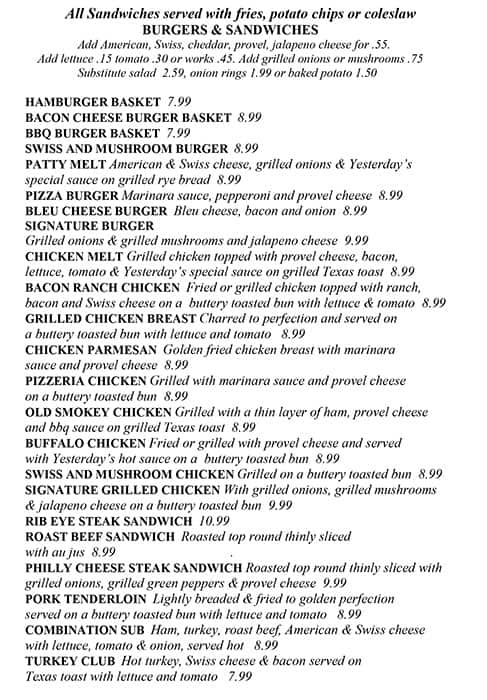 All Sandwiches served with fries, potato chips or coleslaw
BURGERS & SANDWICHES
Add American, Swiss, cheddar, provel, jalapeno cheese for .55.
Add lettuce .15 tomato .30 or works .45. Add grilled onions or mushrooms .75
Substitute salad 2.59, onion rings 1.99 or baked potato 1.50

HAMBURGER BASKET 7.99
BACON CHEESE BURGER BASKET 8.99
BBQ BURGER BASKET 7.99
SWISS AND MUSHROOM BURGER 8.99
PATTY MELT American & Swiss cheese, grilled onions & Yesterday's special sauce on grilled rye bread 8.99
PIZZA BURGER Marinara sauce, pepperoni and provel cheese 8.99
BLEU CHEESE BURGER Bleu cheese, bacon and onion 8.99
SIGNATURE BURGER
Grilled onions & grilled mushrooms and jalapeno cheese 9.99
CHICKEN MELT Grilled chicken topped with provel cheese, bacon, lettuce, tomato & Yesterday's special sauce on grilled Texas toast 8.99
BACON RANCH CHICKEN Fried or grilled chicken topped with ranch, bacon and Swiss cheese on a buttery toasted bun with lettuce & tomato 8.99
GRILLED CHICKEN BREAST Charred to perfection and served on a buttery toasted bun with lettuce and tomato 8.99
CHICKEN PARMESAN Golden fried chicken breast with marinara sauce and provel cheese 8.99
PIZZERIA CHICKEN Grilled with marinara sauce and provel cheese on a buttery toasted bun 8.99
OLD SMOKEY CHICKEN Grilled with a thin layer of ham, provel cheese and bbq sauce on grilled Texas toast 8.99
BUFFALO CHICKEN Fried or grilled with provel cheese and served with Yesterday's hot sauce on a buttery toasted bun 8.99
SWISS AND MUSHROOM CHICKEN Grilled on a buttery toasted bun 8.99
SIGNATURE GRILLED CHICKEN With grilled onions, grilled mushrooms & jalapeno cheese on a buttery toasted bun 9.99
RIB EYE STEAK SANDWICH 10.99
ROAST BEEF SANDWICH Roasted top round thinly sliced with au jus 8.99
PHILLY CHEESE STEAK SANDWICH Roasted top round thinly sliced with grilled onions, grilled green peppers & provel cheese 9.99
PORK TENDERLOIN Lightly breaded & fried to golden perfection served on a buttery toasted bun with lettuce and tomato 8.99
COMBINATION SUB Ham, turkey, roast beef, American & Swiss cheese with lettuce, tomato & onion, served hot 8.99
TURKEY CLUB Hot turkey, Swiss cheese & bacon served on Texas toast with lettuce and tomato 7.99